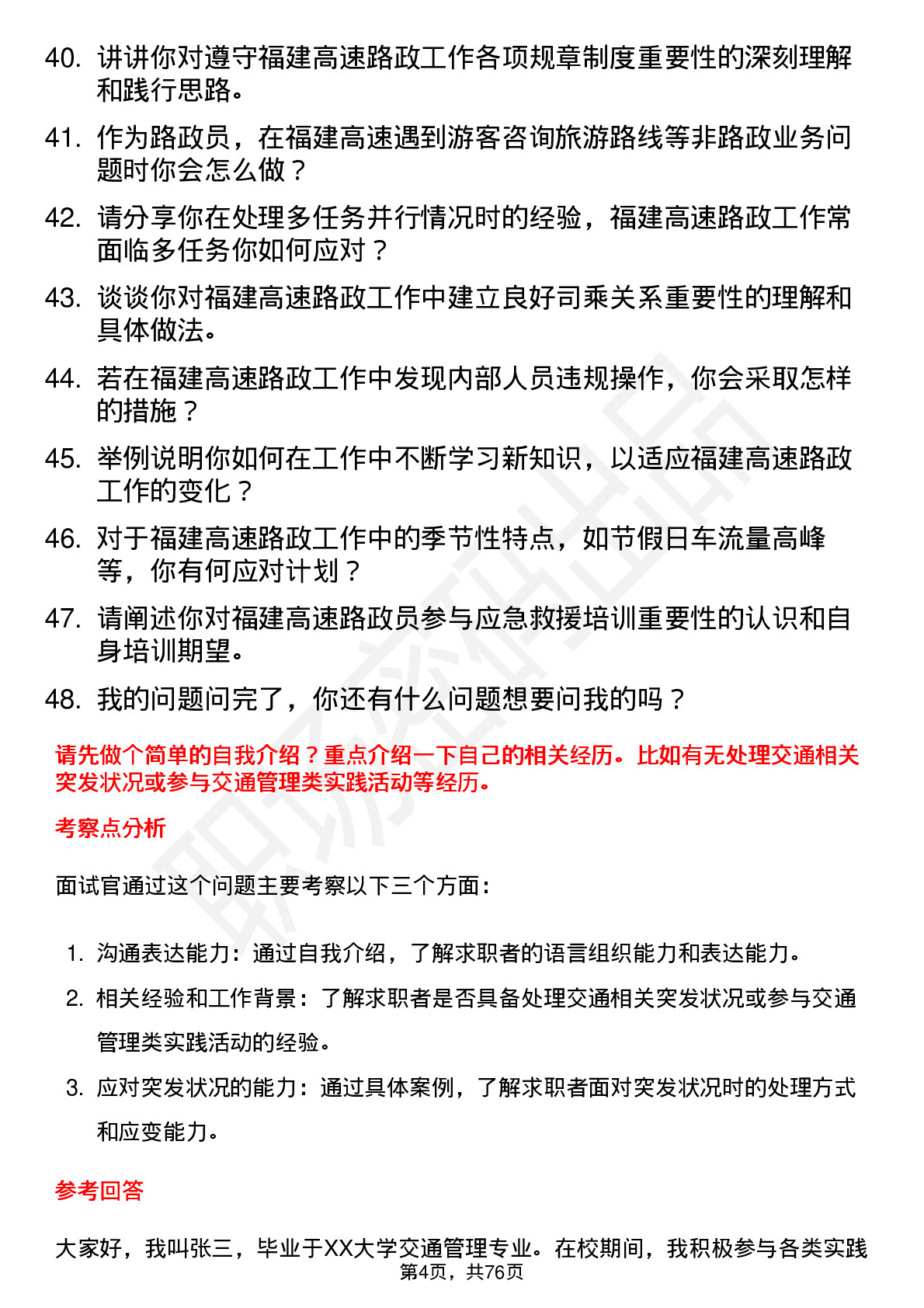 40. 讲讲你对遵守福建高速路政工作各项规章制度重要性的深刻理解和践行思路。

41. 作为路政员，在福建高速遇到游客咨询旅游路线等非路政业务问题时你会怎么做？

42. 请分享你在处理多任务并行情况时的经验，福建高速路政工作常面临多任务你如何应对？

43. 谈谈你对福建高速路政工作中建立良好司乘关系重要性的理解和具体做法。

44. 若在福建高速路政工作中发现内部人员违规操作，你会采取怎样的措施？

45. 举例说明你如何在工作中不断学习新知识，以适应福建高速路政工作的变化？

46. 对于福建高速路政工作中的季节性特点，如节假日车流量高峰等，你有何应对计划？

47. 请阐述你对福建高速路政员参与应急救援培训重要性的认识和自身培训期望。

48. 我的问题问完了，你还有什么问题想要问我的吗？

请先做个简单的自我介绍？重点介绍一下自己的相关经历。比如有无处理交通相关突发状况或参与交通管理类实践活动等经历。

考察点分析

面试官通过这个问题主要考察以下三个方面：

1. 沟通表达能力：通过自我介绍，了解求职者的语言组织能力和表达能力。

2. 相关经验和工作背景：了解求职者是否具备处理交通相关突发状况或参与交通管理类实践活动的经验。

3. 应对突发状况的能力：通过具体案例，了解求职者面对突发状况时的处理方式和应变能力。

参考回答

大家好，我叫张三，毕业于XX大学交通管理专业。在校期间，我积极参与各类实践

第4页，共76页